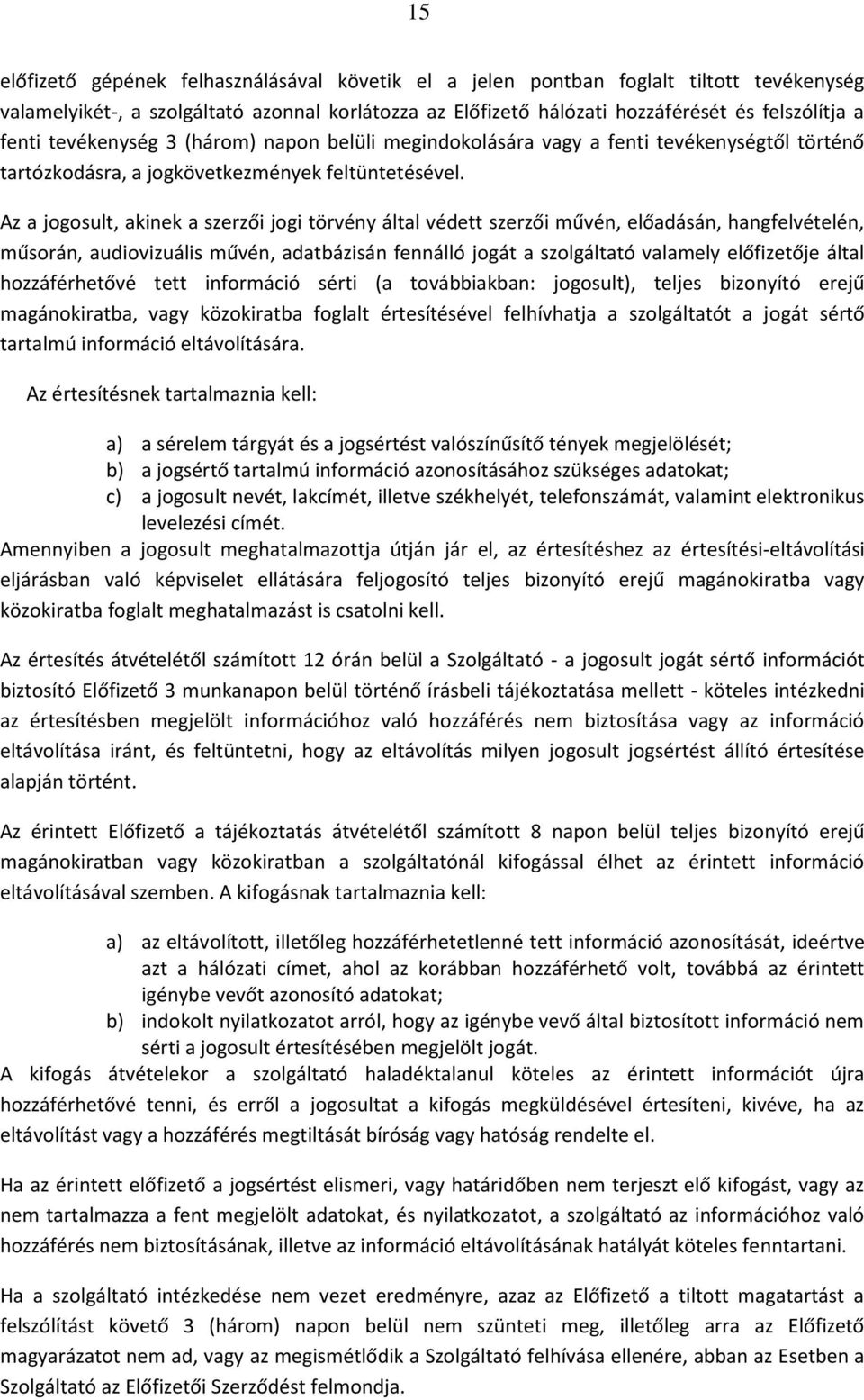 15

előfizető gépének felhasználásával követik el a jelen pontban foglalt tiltott tevékenység valamelyikét-, a szolgáltató azonnal korlátozza az Előfizető hálózati hozzáférését és felszólítja a fenti tevékenység 3 (három) napon belüli megindokolására vagy a fenti tevékenységtől történő tartózkodásra, a jogkövetkezmények feltüntetésével.

Az a jogosult, akinek a szerzői jogi törvény által védett szerzői művén, előadásán, hangfelvételén, műsorán, audiovizuális művén, adatbázisán fennálló jogát a szolgáltató valamely előfizetője által hozzáférhetővé tett információ sérti (a továbbiakban: jogosult), teljes bizonyító erejű magánokiratba, vagy közokiratba foglalt értesítésével felhívhatja a szolgáltatót a jogát sértő tartalmú információ eltávolítására.

Az értesítésnek tartalmaznia kell:

a) a sérelem tárgyát és a jogsértést valószínűsítő tények megjelölését;
b) a jogsértő tartalmú információ azonosításához szükséges adatokat;
c) a jogosult nevét, lakcímét, illetve székhelyét, telefonszámát, valamint elektronikus levelezési címét.

Amennyiben a jogosult meghatalmazottja útján jár el, az értesítéshez az értesítési-eltávolítási eljárásban való képviselet ellátására feljogosító teljes bizonyító erejű magánokiratba vagy közokiratba foglalt meghatalmazást is csatolni kell.

Az értesítés átvételétől számított 12 órán belül a Szolgáltató - a jogosult jogát sértő információt biztosító Előfizető 3 munkanapon belül történő írásbeli tájékoztatása mellett - köteles intézkedni az értesítésben megjelölt információhoz való hozzáférés nem biztosítása vagy az információ eltávolítása iránt, és feltüntetni, hogy az eltávolítás milyen jogosult jogsértést állító értesítése alapján történt.

Az érintett Előfizető a tájékoztatás átvételétől számított 8 napon belül teljes bizonyító erejű magánokiratban vagy közokiratban a szolgáltatónál kifogással élhet az érintett információ eltávolításával szemben. A kifogásnak tartalmaznia kell:

a) az eltávolított, illetőleg hozzáférhetetlenné tett információ azonosítását, ideértve azt a hálózati címet, ahol az korábban hozzáférhető volt, továbbá az érintett igénybe vevőt azonosító adatokat;
b) indokolt nyilatkozatot arról, hogy az igénybe vevő által biztosított információ nem sérti a jogosult értesítésében megjelölt jogát.

A kifogás átvételekor a szolgáltató haladéktalanul köteles az érintett információt újra hozzáférhetővé tenni, és erről a jogosultat a kifogás megküldésével értesíteni, kivéve, ha az eltávolítást vagy a hozzáférés megtiltását bíróság vagy hatóság rendelte el.

Ha az érintett előfizető a jogsértést elismeri, vagy határidőben nem terjeszt elő kifogást, vagy az nem tartalmazza a fent megjelölt adatokat, és nyilatkozatot, a szolgáltató az információhoz való hozzáférés nem biztosításának, illetve az információ eltávolításának hatályát köteles fenntartani.

Ha a szolgáltató intézkedése nem vezet eredményre, azaz az Előfizető a tiltott magatartást a felszólítást követő 3 (három) napon belül nem szünteti meg, illetőleg arra az Előfizető magyarázatot nem ad, vagy az megismétlődik a Szolgáltató felhívása ellenére, abban az Esetben a Szolgáltató az Előfizetői Szerződést felmondja.